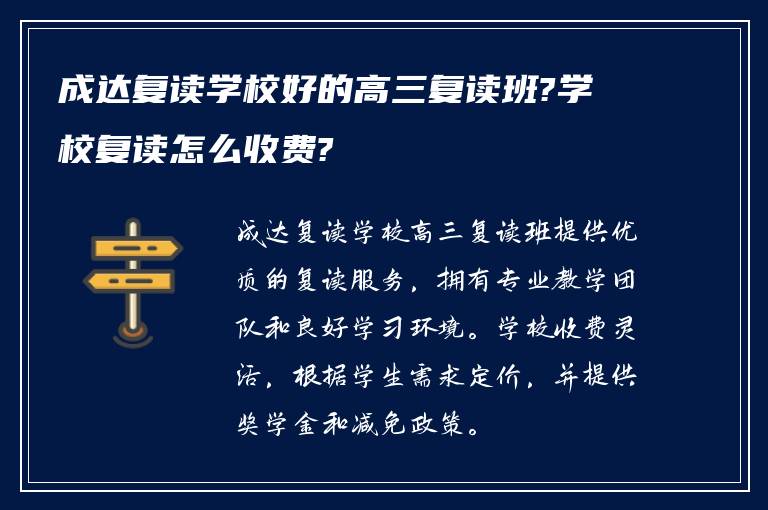 成达复读学校好的高三复读班?学校复读怎么收费?

成达复读学校高三复读班提供优质的复读服务，拥有专业教学团队和良好学习环境。学校收费灵活，根据学生需求定价，并提供奖学金和减免政策。